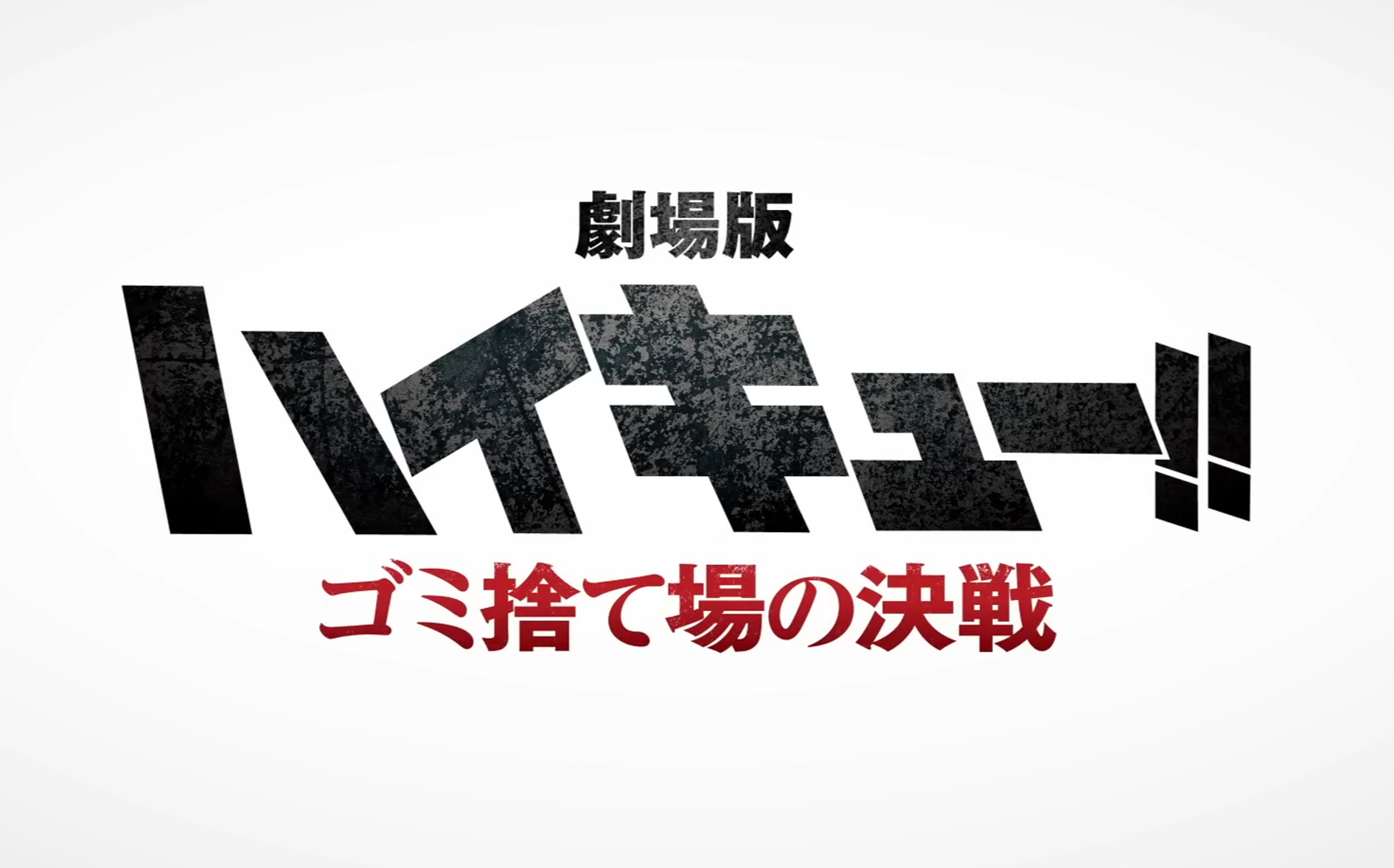 劇場版
ハイキュー!!
ゴミ捨て場の決戦